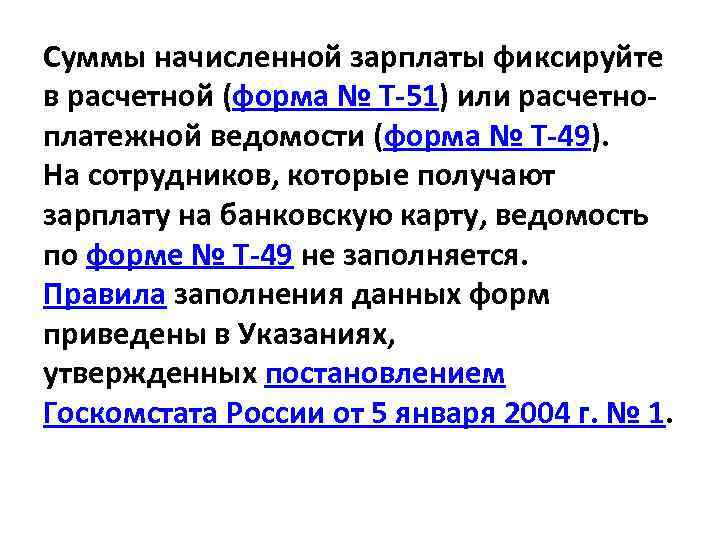 Суммы начисленной зарплаты фиксируйте в расчетной (форма № Т-51) или расчетно-платежной ведомости (форма № Т-49).
На сотрудников, которые получают зарплату на банковскую карту, ведомость по форме № Т-49 не заполняется.
Правила заполнения данных форм приведены в Указаниях, утвержденных постановлением Госкомстата России от 5 января 2004 г. № 1.